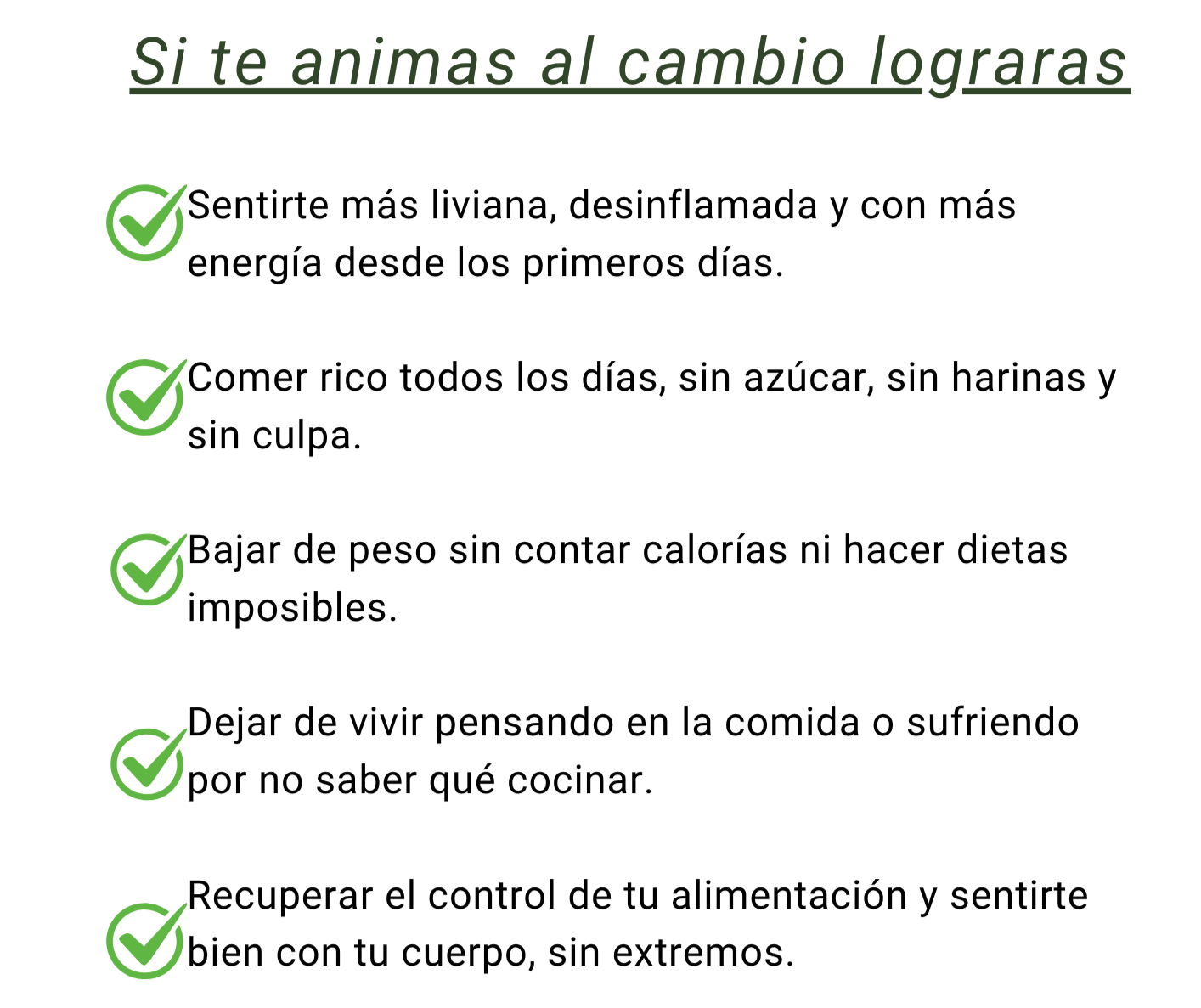 Si te animas al cambio lograras

Sentirte más liviana, desinflamada y con más energía desde los primeros días.

Comer rico todos los días, sin azúcar, sin harinas y sin culpa.

Bajar de peso sin contar calorías ni hacer dietas imposibles.

Dejar de vivir pensando en la comida o sufriendo por no saber qué cocinar.

Recuperar el control de tu alimentación y sentirte bien con tu cuerpo, sin extremos.